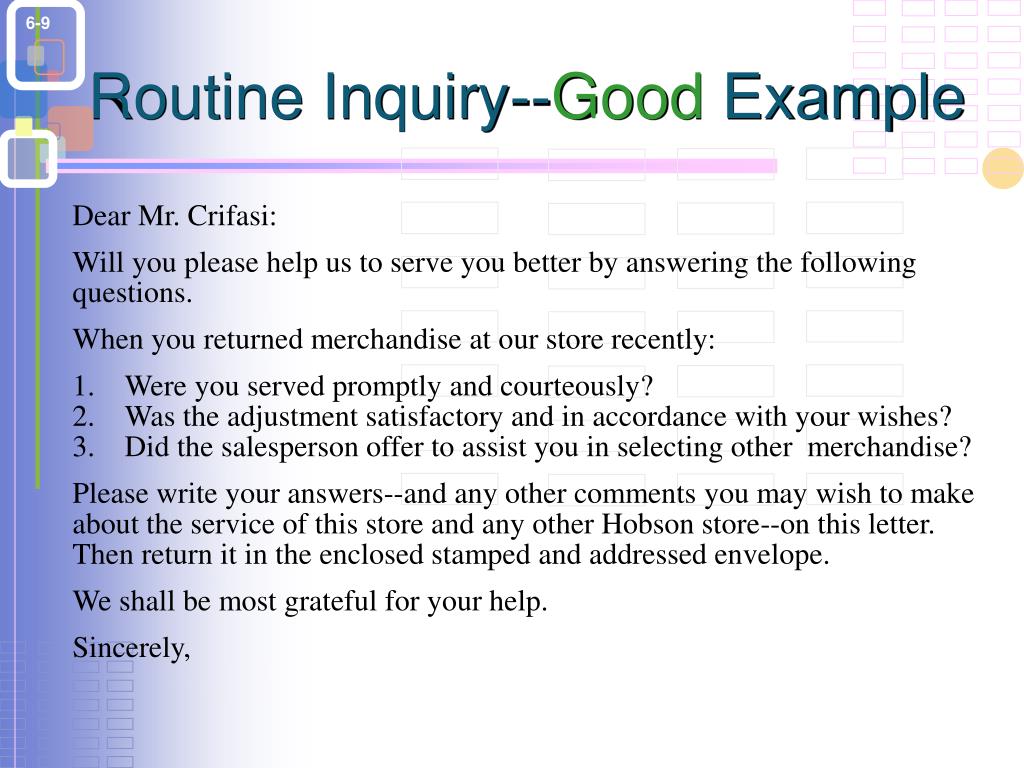 6-9

Routine Inquiry--Good Example

Dear Mr. Crifasi:

Will you please help us to serve you better by answering the following questions.

When you returned merchandise at our store recently:

1. Were you served promptly and courteously?
2. Was the adjustment satisfactory and in accordance with your wishes?
3. Did the salesperson offer to assist you in selecting other merchandise?

Please write your answers--and any other comments you may wish to make about the service of this store and any other Hobson store--on this letter. Then return it in the enclosed stamped and addressed envelope.

We shall be most grateful for your help.

Sincerely,